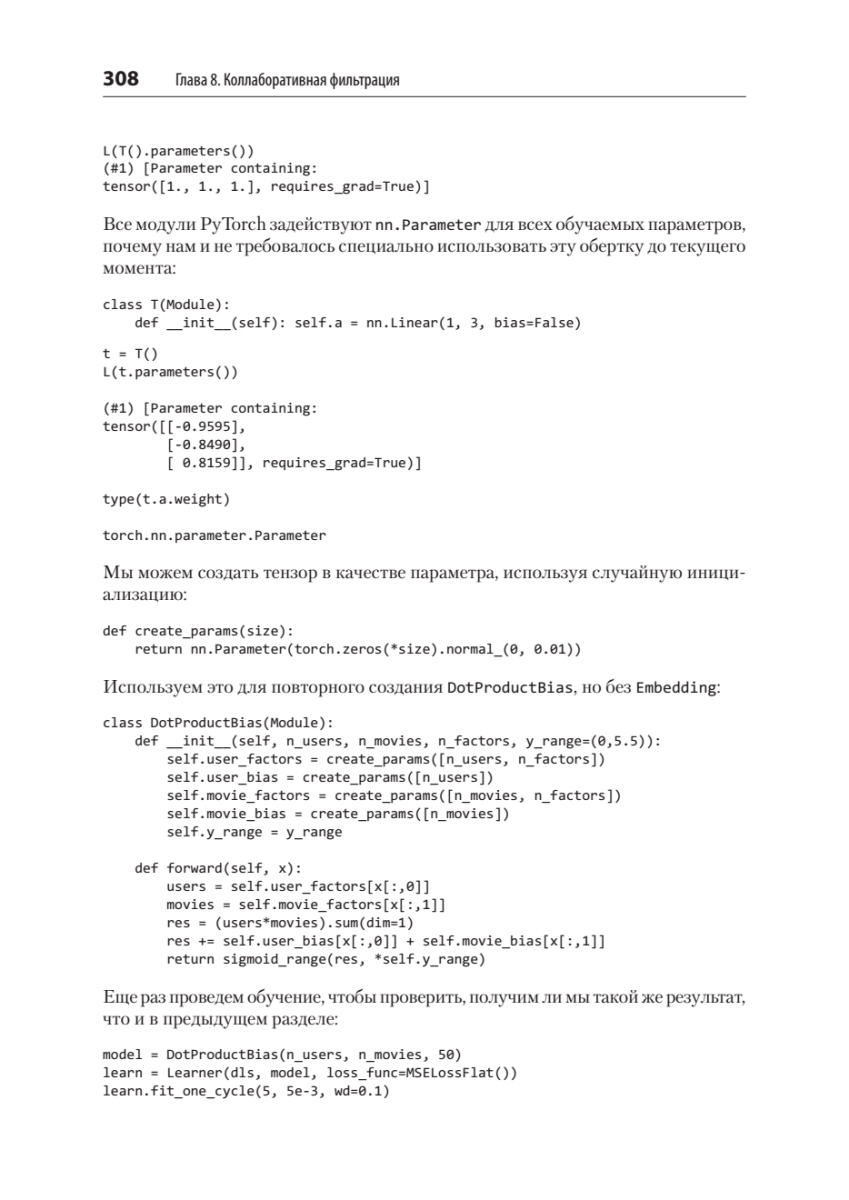 308 Глава 8. Коллаборативная фильтрация

L(T().parameters())
(#1) [Parameter containing:
tensor([1., 1., 1.], requires_grad=True)]

Все модули PyTorch задействуют nn.Parameter для всех обучаемых параметров, почему нам и не требовалось специально использовать эту обертку до текущего момента:

class T(Module):
    def __init__(self): self.a = nn.Linear(1, 3, bias=False)

t = T()
L(t.parameters())

(#1) [Parameter containing:
tensor([[-0.9595],
        [-0.8490],
        [ 0.8159]], requires_grad=True)]

type(t.a.weight)

torch.nn.parameter.Parameter

Мы можем создать тензор в качестве параметра, используя случайную инициализацию:

def create_params(size):
    return nn.Parameter(torch.zeros(*size).normal_(0, 0.01))

Используем это для повторного создания DotProductBias, но без Embedding:

class DotProductBias(Module):
    def __init__(self, n_users, n_movies, n_factors, y_range=(0,5.5)):
        self.user_factors = create_params([n_users, n_factors])
        self.user_bias = create_params([n_users])
        self.movie_factors = create_params([n_movies, n_factors])
        self.movie_bias = create_params([n_movies])
        self.y_range = y_range

    def forward(self, x):
        users = self.user_factors[x[:,0]]
        movies = self.movie_factors[x[:,1]]
        res = (users*movies).sum(dim=1)
        res += self.user_bias[x[:,0]] + self.movie_bias[x[:,1]]
        return sigmoid_range(res, *self.y_range)

Еще раз проведем обучение, чтобы проверить, получим ли мы такой же результат, что и в предыдущем разделе:

model = DotProductBias(n_users, n_movies, 50)
learn = Learner(dls, model, loss_func=MSELossFlat())
learn.fit_one_cycle(5, 5e-3, wd=0.1)